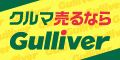 クルマ売るなら
Gulliver